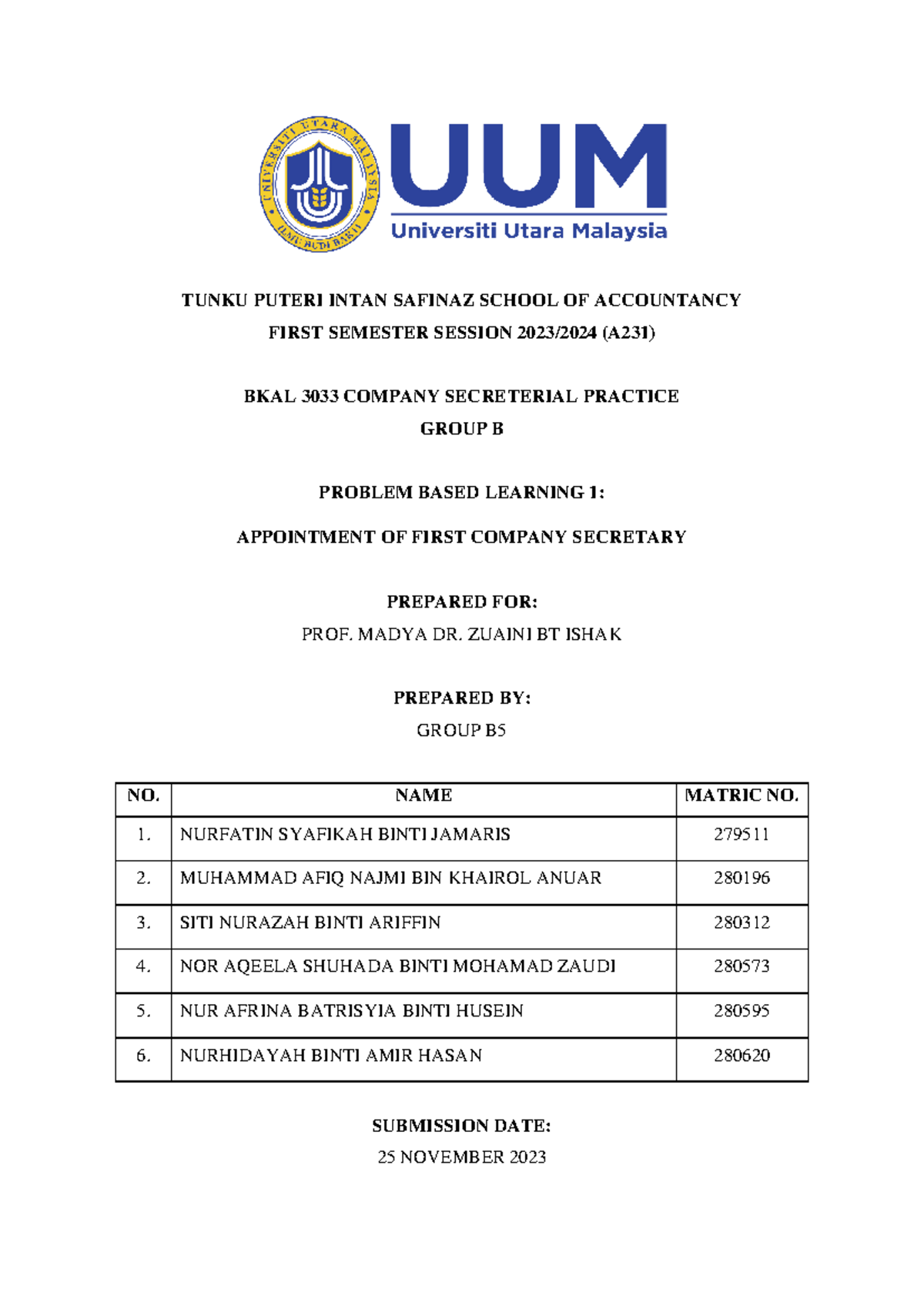 UNIVERSITI UTARA MALAYSIA
ILMU BUDI BAKTI

UUM
Universiti Utara Malaysia

TUNKU PUTERI INTAN SAFINAZ SCHOOL OF ACCOUNTANCY
FIRST SEMESTER SESSION 2023/2024 (A231)

BKAL 3033 COMPANY SECRETERIAL PRACTICE
GROUP B

PROBLEM BASED LEARNING 1:

APPOINTMENT OF FIRST COMPANY SECRETARY

PREPARED FOR:
PROF. MADYA DR. ZUAINI BT ISHAK

PREPARED BY:
GROUP B5

| NO. | NAME | MATRIC NO. |
|---|---|---|
| 1. | NURFATIN SYAFIKAH BINTI JAMARIS | 279511 |
| 2. | MUHAMMAD AFIQ NAJMI BIN KHAIROL ANUAR | 280196 |
| 3. | SITI NURAZAH BINTI ARIFFIN | 280312 |
| 4. | NOR AQEELA SHUHADA BINTI MOHAMAD ZAUDI | 280573 |
| 5. | NUR AFRINA BATRISYIA BINTI HUSEIN | 280595 |
| 6. | NURHIDAYAH BINTI AMIR HASAN | 280620 |

SUBMISSION DATE:
25 NOVEMBER 2023